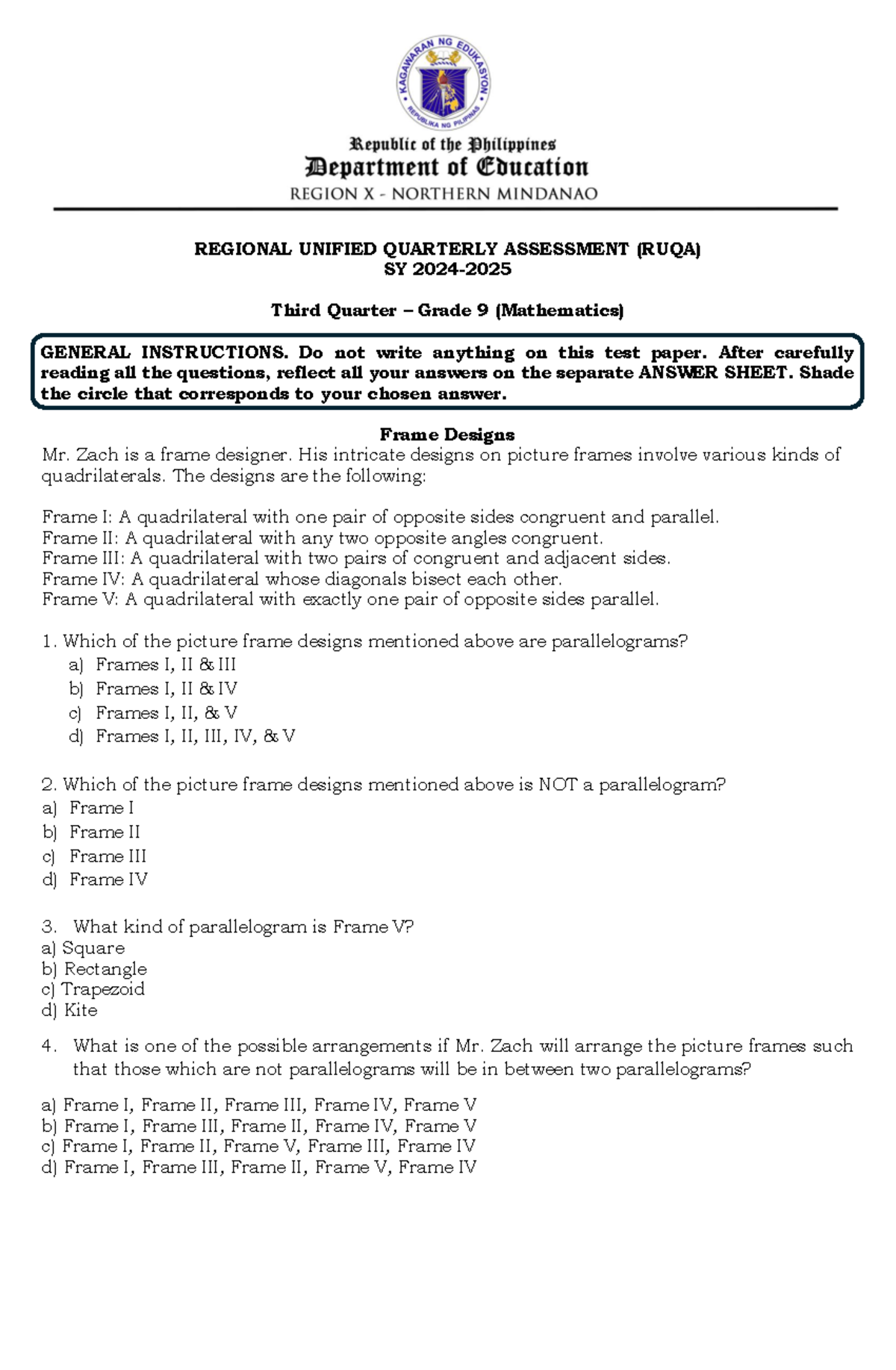 KAGAWARAN NG EDUKASYON
REPUBLIKA NG PILIPINAS

Republic of the Philippines
Department of Education
REGION X - NORTHERN MINDANAO

REGIONAL UNIFIED QUARTERLY ASSESSMENT (RUQA)
SY 2024-2025

Third Quarter – Grade 9 (Mathematics)

GENERAL INSTRUCTIONS. Do not write anything on this test paper. After carefully reading all the questions, reflect all your answers on the separate ANSWER SHEET. Shade the circle that corresponds to your chosen answer.

Frame Designs
Mr. Zach is a frame designer. His intricate designs on picture frames involve various kinds of quadrilaterals. The designs are the following:

Frame I: A quadrilateral with one pair of opposite sides congruent and parallel.
Frame II: A quadrilateral with any two opposite angles congruent.
Frame III: A quadrilateral with two pairs of congruent and adjacent sides.
Frame IV: A quadrilateral whose diagonals bisect each other.
Frame V: A quadrilateral with exactly one pair of opposite sides parallel.

1. Which of the picture frame designs mentioned above are parallelograms?
a) Frames I, II & III
b) Frames I, II & IV
c) Frames I, II, & V
d) Frames I, II, III, IV, & V

2. Which of the picture frame designs mentioned above is NOT a parallelogram?
a) Frame I
b) Frame II
c) Frame III
d) Frame IV

3. What kind of parallelogram is Frame V?
a) Square
b) Rectangle
c) Trapezoid
d) Kite

4. What is one of the possible arrangements if Mr. Zach will arrange the picture frames such that those which are not parallelograms will be in between two parallelograms?

a) Frame I, Frame II, Frame III, Frame IV, Frame V
b) Frame I, Frame III, Frame II, Frame IV, Frame V
c) Frame I, Frame II, Frame V, Frame III, Frame IV
d) Frame I, Frame III, Frame II, Frame V, Frame IV